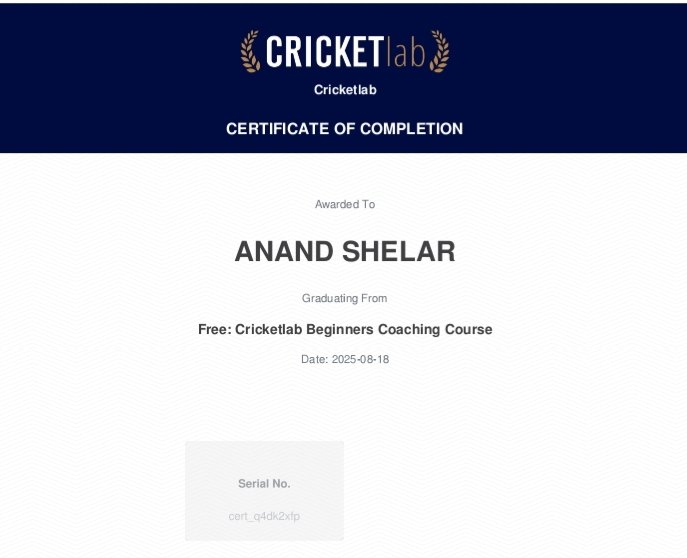 CRICKETlab

Cricketlab

CERTIFICATE OF COMPLETION

Awarded To

ANAND SHELAR

Graduating From

Free: Cricketlab Beginners Coaching Course

Date: 2025-08-18

Serial No.

cert_q4dk2xfp